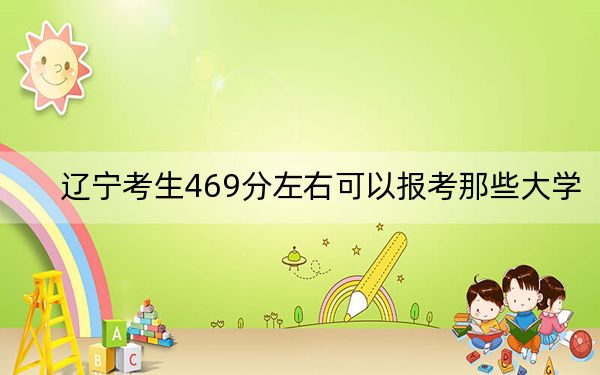 辽宁考生469分左右可以报考那些大学

A
B C